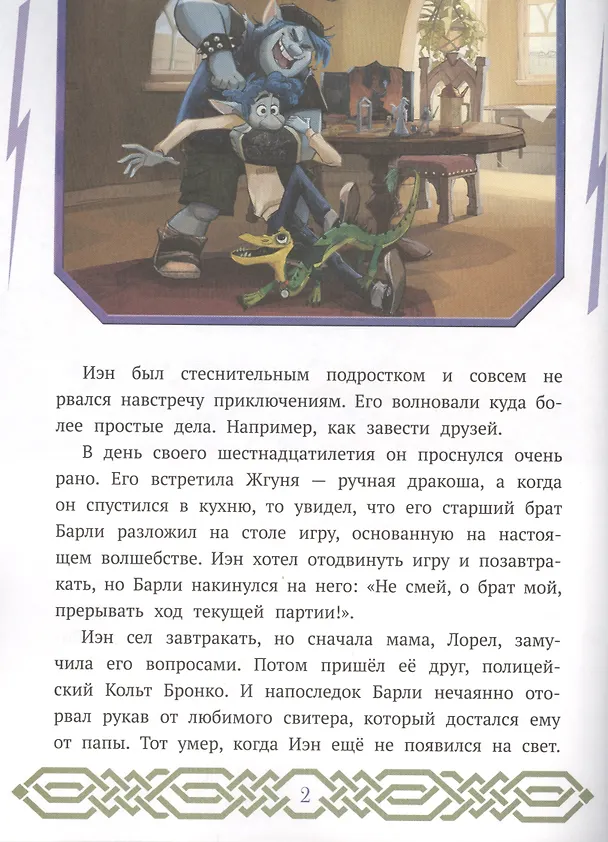 Иэн был стеснительным подростком и совсем не рвался навстречу приключениям. Его волновали куда более простые дела. Например, как завести друзей.

В день своего шестнадцатилетия он проснулся очень рано. Его встретила Жгуня — ручная дракоша, а когда он спустился в кухню, то увидел, что его старший брат Барли разложил на столе игру, основанную на настоящем волшебстве. Иэн хотел отодвинуть игру и позавтракать, но Барли накинулся на него: «Не смей, о брат мой, прерывать ход текущей партии!».

Иэн сел завтракать, но сначала мама, Лорел, замучила его вопросами. Потом пришёл её друг, полицейский Кольт Бронко. И напоследок Барли нечаянно оторвал рукав от любимого свитера, который достался ему от папы. Тот умер, когда Иэн ещё не появился на свет.

2